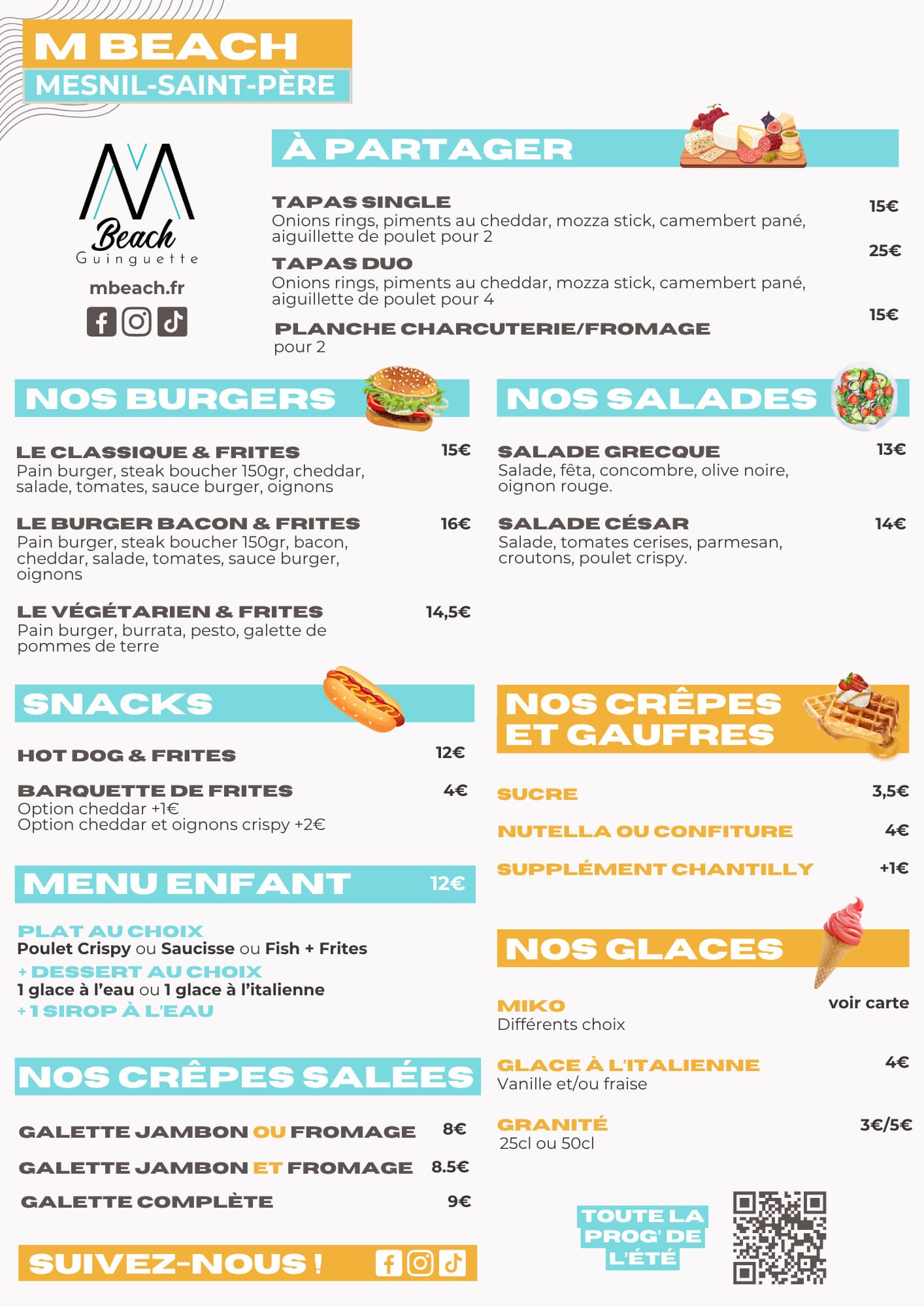 M BEACH
MESNIL-SAINT-PÈRE

M Beach
Guinguette
mbeach.fr

À PARTAGER

TAPAS SINGLE 15€
Onions rings, piments au cheddar, mozza stick, camembert pané, aiguillette de poulet pour 2

TAPAS DUO 25€
Onions rings, piments au cheddar, mozza stick, camembert pané, aiguillette de poulet pour 4

PLANCHE CHARCUTERIE/FROMAGE 15€
pour 2

NOS BURGERS

LE CLASSIQUE & FRITES 15€
Pain burger, steak boucher 150gr, cheddar, salade, tomates, sauce burger, oignons

LE BURGER BACON & FRITES 16€
Pain burger, steak boucher 150gr, bacon, cheddar, salade, tomates, sauce burger, oignons

LE VÉGÉTARIEN & FRITES 14,5€
Pain burger, burrata, pesto, galette de pommes de terre

SNACKS

HOT DOG & FRITES 12€

BARQUETTE DE FRITES 4€
Option cheddar +1€
Option cheddar et oignons crispy +2€

MENU ENFANT 12€

PLAT AU CHOIX
Poulet Crispy ou Saucisse ou Fish + Frites
+ DESSERT AU CHOIX
1 glace à l'eau ou 1 glace à l'italienne
+ 1 SIROP À L'EAU

NOS CRÊPES SALÉES

GALETTE JAMBON OU FROMAGE 8€
GALETTE JAMBON ET FROMAGE 8.5€
GALETTE COMPLÈTE 9€

SUIVEZ-NOUS !

NOS SALADES

SALADE GRECQUE 13€
Salade, fêta, concombre, olive noire, oignon rouge.

SALADE CÉSAR 14€
Salade, tomates cerises, parmesan, croutons, poulet crispy.

NOS CRÊPES ET GAUFRES

SUCRE 3,5€
NUTELLA OU CONFITURE 4€
SUPPLÉMENT CHANTILLY +1€

NOS GLACES

MIKO voir carte
Différents choix

GLACE À L'ITALIENNE 4€
Vanille et/ou fraise

GRANITÉ 3€/5€
25cl ou 50cl

TOUTE LA PROG' DE L'ÉTÉ